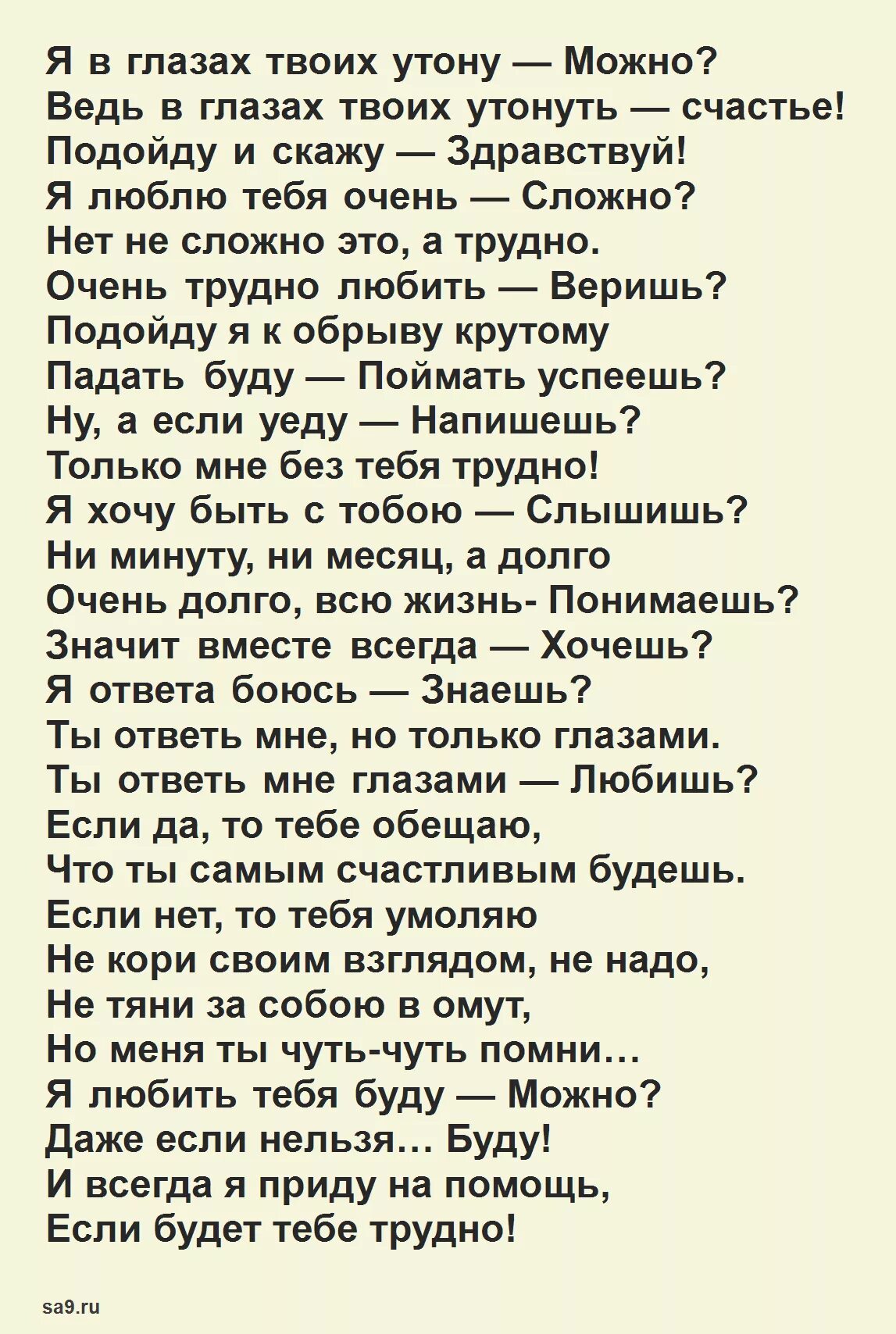 Я в глазах твоих утону — Можно?
Ведь в глазах твоих утонуть — счастье!
Подойду и скажу — Здравствуй!
Я люблю тебя очень — Сложно?
Нет не сложно это, а трудно.
Очень трудно любить — Веришь?
Подойду я к обрыву крутому
Падать буду — Поймать успеешь?
Ну, а если уеду — Напишешь?
Только мне без тебя трудно!
Я хочу быть с тобою — Слышишь?
Ни минуту, ни месяц, а долго
Очень долго, всю жизнь- Понимаешь?
Значит вместе всегда — Хочешь?
Я ответа боюсь — Знаешь?
Ты ответь мне, но только глазами.
Ты ответь мне глазами — Любишь?
Если да, то тебе обещаю,
Что ты самым счастливым будешь.
Если нет, то тебя умоляю
Не кори своим взглядом, не надо,
Не тяни за собою в омут,
Но меня ты чуть-чуть помни…
Я любить тебя буду — Можно?
Даже если нельзя… Буду!
И всегда я приду на помощь,
Если будет тебе трудно!

sa9.ru